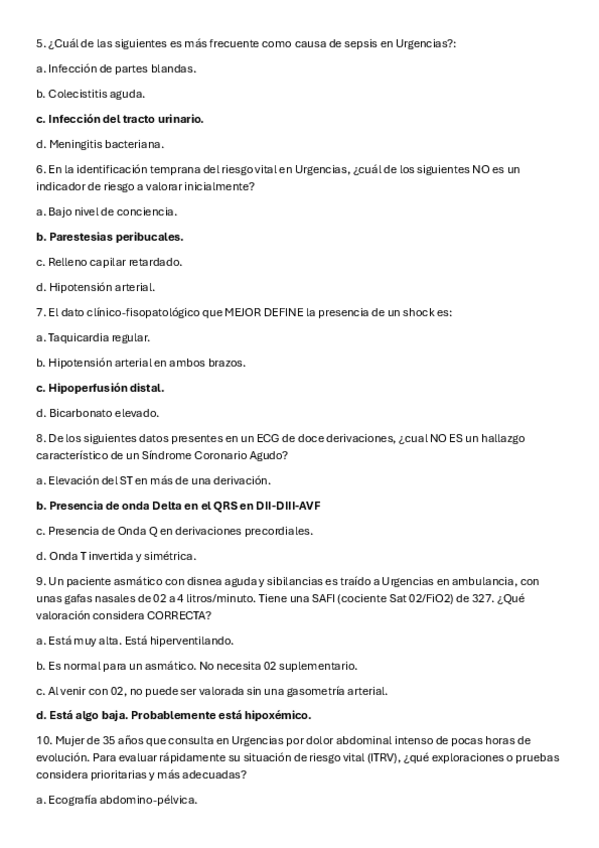 5. ¿Cuál de las siguientes es más frecuente como causa de sepsis en Urgencias?:

a. Infección de partes blandas.

b. Colecistitis aguda.

c. Infección del tracto urinario.

d. Meningitis bacteriana.

6. En la identificación temprana del riesgo vital en Urgencias, ¿cuál de los siguientes NO es un indicador de riesgo a valorar inicialmente?

a. Bajo nivel de conciencia.

b. Parestesias peribucales.

c. Relleno capilar retardado.

d. Hipotensión arterial.

7. El dato clínico-fisopatológico que MEJOR DEFINE la presencia de un shock es:

a. Taquicardia regular.

b. Hipotensión arterial en ambos brazos.

c. Hipoperfusión distal.

d. Bicarbonato elevado.

8. De los siguientes datos presentes en un ECG de doce derivaciones, ¿cual NO ES un hallazgo característico de un Síndrome Coronario Agudo?

a. Elevación del ST en más de una derivación.

b. Presencia de onda Delta en el QRS en DII-DIII-AVF

c. Presencia de Onda Q en derivaciones precordiales.

d. Onda T invertida y simétrica.

9. Un paciente asmático con disnea aguda y sibilancias es traído a Urgencias en ambulancia, con unas gafas nasales de 02 a 4 litros/minuto. Tiene una SAFI (cociente Sat 02/FiO2) de 327. ¿Qué valoración considera CORRECTA?

a. Está muy alta. Está hiperventilando.

b. Es normal para un asmático. No necesita 02 suplementario.

c. Al venir con 02, no puede ser valorada sin una gasometría arterial.

d. Está algo baja. Probablemente está hipoxémico.

10. Mujer de 35 años que consulta en Urgencias por dolor abdominal intenso de pocas horas de evolución. Para evaluar rápidamente su situación de riesgo vital (ITRV), ¿qué exploraciones o pruebas considera prioritarias y más adecuadas?

a. Ecografía abdomino-pélvica.